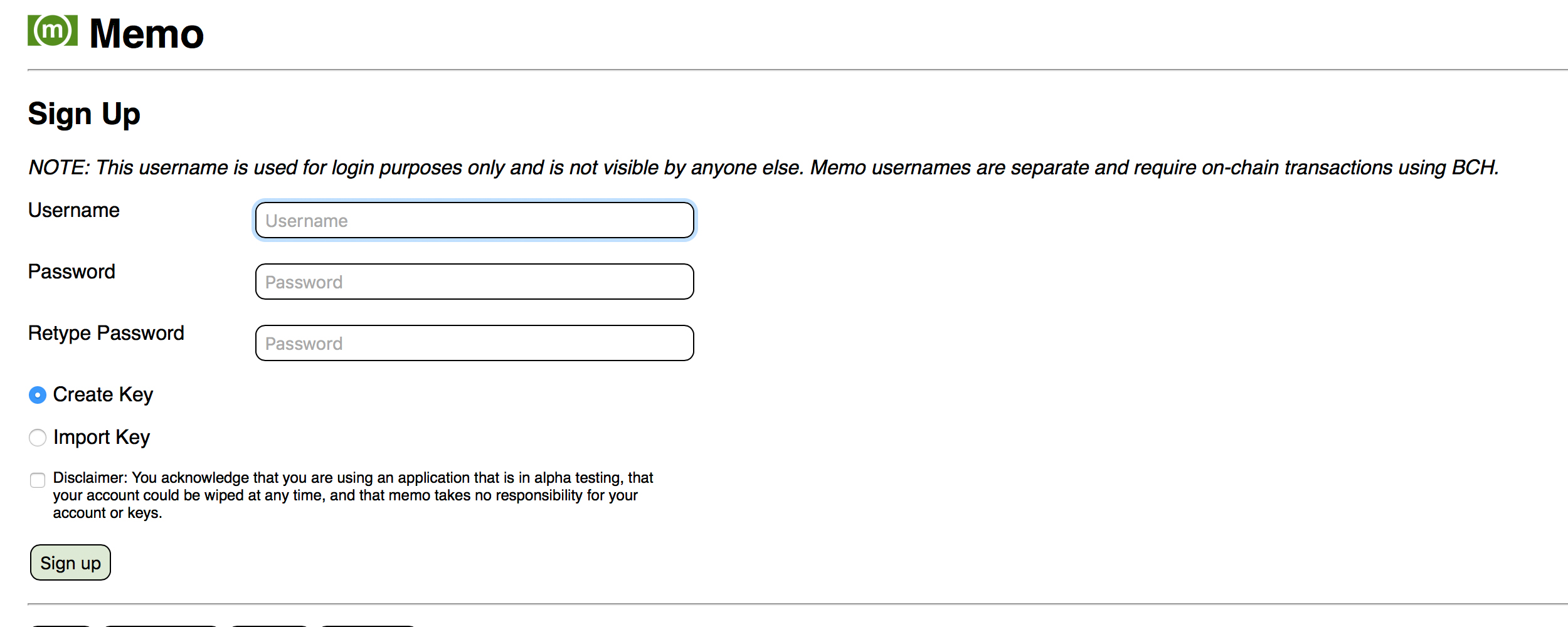 (m) Memo

Sign Up

NOTE: This username is used for login purposes only and is not visible by anyone else. Memo usernames are separate and require on-chain transactions using BCH.

Username
Username

Password
Password

Retype Password
Password

Create Key

Import Key

Disclaimer: You acknowledge that you are using an application that is in alpha testing, that your account could be wiped at any time, and that memo takes no responsibility for your account or keys.

Sign up